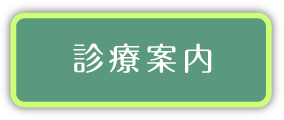 診療案内